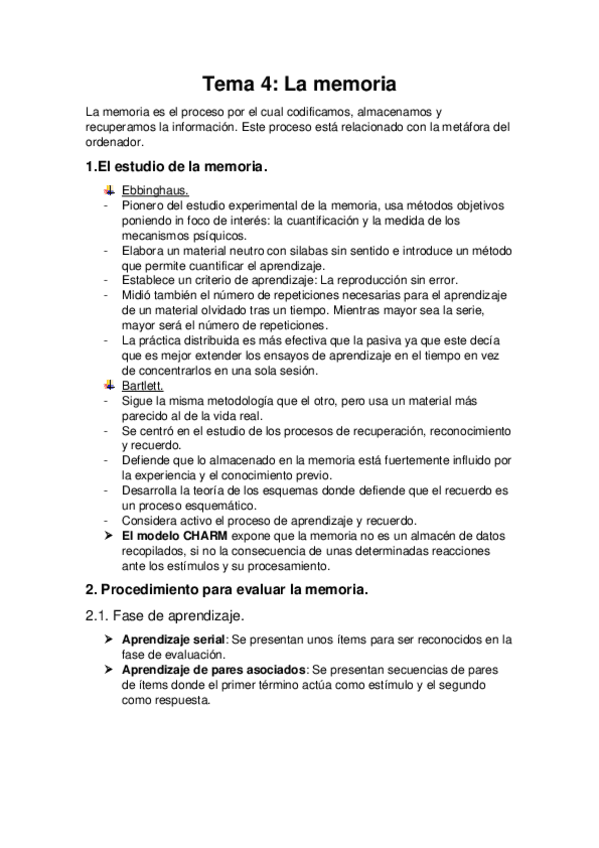 Tema 4: La memoria

La memoria es el proceso por el cual codificamos, almacenamos y recuperamos la información. Este proceso está relacionado con la metáfora del ordenador.

1.El estudio de la memoria.

Ebbinghaus.
- Pionero del estudio experimental de la memoria, usa métodos objetivos poniendo in foco de interés: la cuantificación y la medida de los mecanismos psíquicos.
- Elabora un material neutro con silabas sin sentido e introduce un método que permite cuantificar el aprendizaje.
- Establece un criterio de aprendizaje: La reproducción sin error.
- Midió también el número de repeticiones necesarias para el aprendizaje de un material olvidado tras un tiempo. Mientras mayor sea la serie, mayor será el número de repeticiones.
- La práctica distribuida es más efectiva que la pasiva ya que este decía que es mejor extender los ensayos de aprendizaje en el tiempo en vez de concentrarlos en una sola sesión.

Bartlett.
- Sigue la misma metodología que el otro, pero usa un material más parecido al de la vida real.
- Se centró en el estudio de los procesos de recuperación, reconocimiento y recuerdo.
- Defiende que lo almacenado en la memoria está fuertemente influido por la experiencia y el conocimiento previo.
- Desarrolla la teoría de los esquemas donde defiende que el recuerdo es un proceso esquemático.
- Considera activo el proceso de aprendizaje y recuerdo.

➤ El modelo CHARM expone que la memoria no es un almacén de datos recopilados, si no la consecuencia de unas determinadas reacciones ante los estímulos y su procesamiento.

2. Procedimiento para evaluar la memoria.

2.1. Fase de aprendizaje.

➤ Aprendizaje serial: Se presentan unos ítems para ser reconocidos en la fase de evaluación.
➤ Aprendizaje de pares asociados: Se presentan secuencias de pares de ítems donde el primer término actúa como estímulo y el segundo como respuesta.